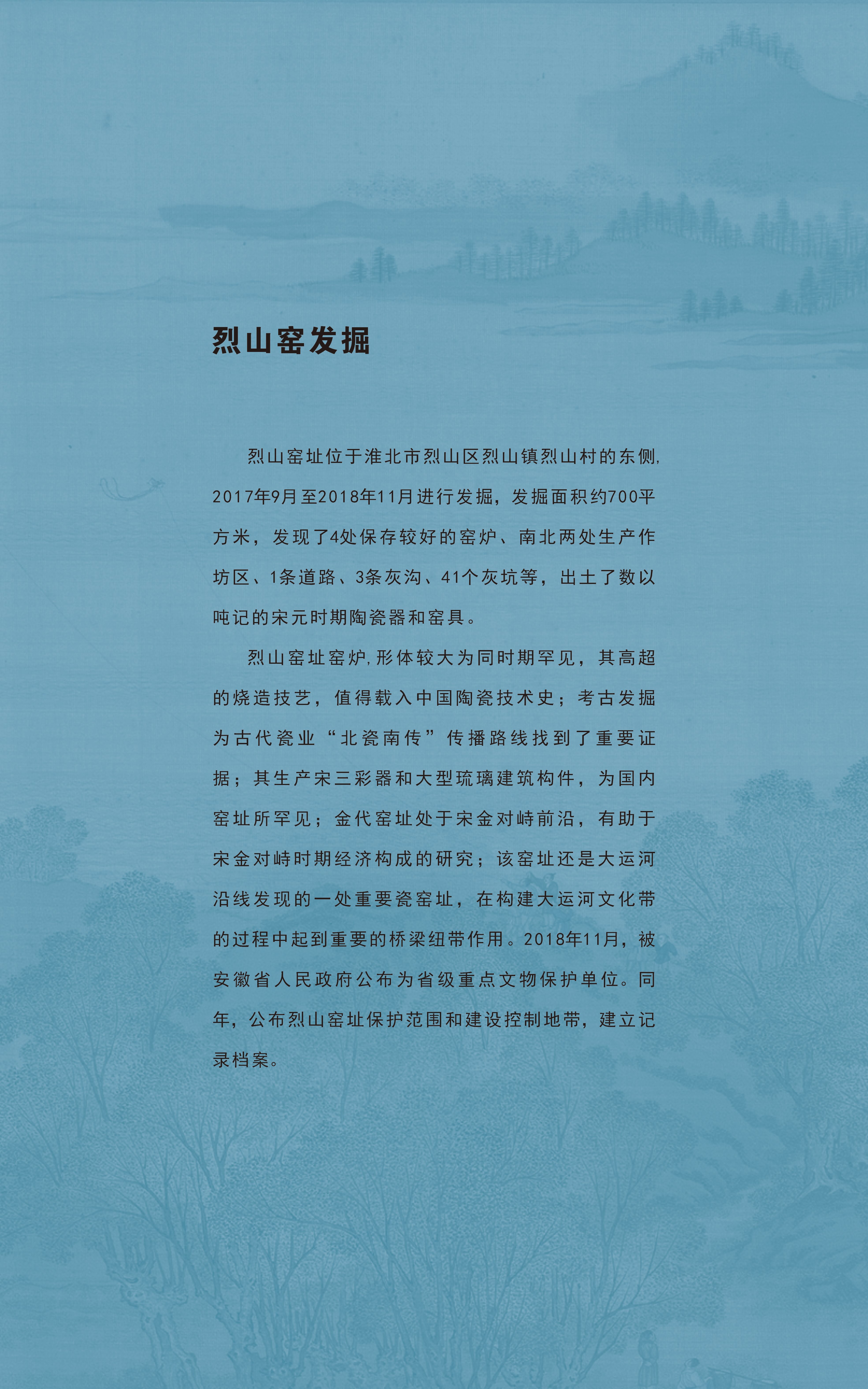 烈山窑发掘

烈山窑址位于淮北市烈山区烈山镇烈山村的东侧，2017年9月至2018年11月进行发掘，发掘面积约700平方米，发现了4处保存较好的窑炉、南北两处生产作坊区、1条道路、3条灰沟、41个灰坑等，出土了数以吨记的宋元时期陶瓷器和窑具。

烈山窑址窑炉，形体较大为同时期罕见，其高超的烧造技艺，值得载入中国陶瓷技术史；考古发掘为古代瓷业“北瓷南传”传播路线找到了重要证据；其生产宋三彩器和大型琉璃建筑构件，为国内窑址所罕见；金代窑址处于宋金对峙前沿，有助于宋金对峙时期经济构成的研究；该窑址还是大运河沿线发现的一处重要瓷窑址，在构建大运河文化带的过程中起到重要的桥梁纽带作用。2018年11月，被安徽省人民政府公布为省级重点文物保护单位。同年，公布烈山窑址保护范围和建设控制地带，建立记录档案。